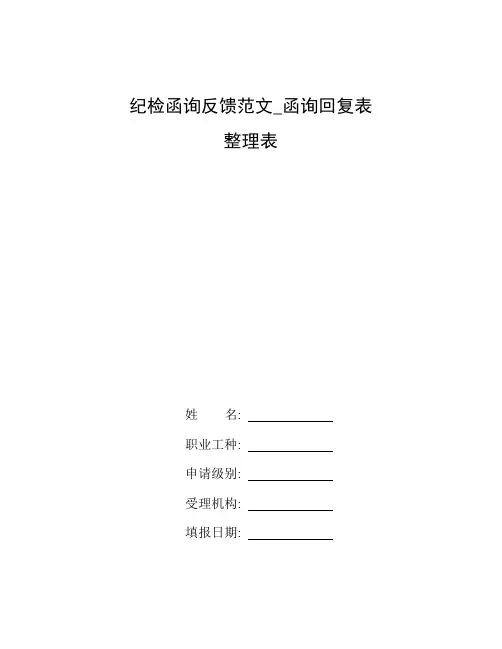 纪检函询反馈范文_函询回复表

整理表

姓　　名:

职业工种:

申请级别:

受理机构:

填报日期: